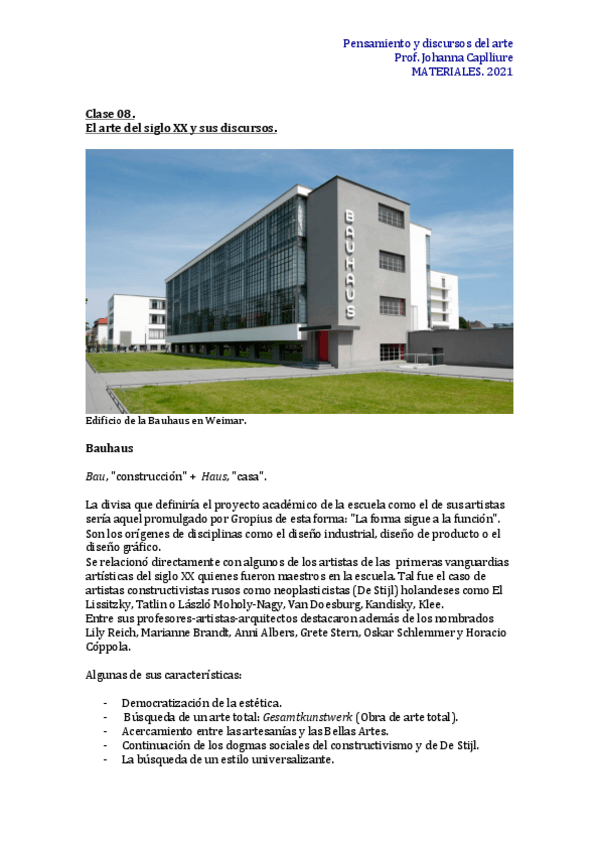 Pensamiento y discursos del arte
Prof. Johanna Caplliure
MATERIALES. 2021

Clase 08.
El arte del siglo XX y sus discursos.

BAUHAUS

Edificio de la Bauhaus en Weimar.

Bauhaus

Bau, "construcción" + Haus, "casa".

La divisa que definiría el proyecto académico de la escuela como el de sus artistas sería aquel promulgado por Gropius de esta forma: "La forma sigue a la función". Son los orígenes de disciplinas como el diseño industrial, diseño de producto o el diseño gráfico.
Se relacionó directamente con algunos de los artistas de las primeras vanguardias artísticas del siglo XX quienes fueron maestros en la escuela. Tal fue el caso de artistas constructivistas rusos como neoplasticistas (De Stijl) holandeses como El Lissitzky, Tatlin o László Moholy-Nagy, Van Doesburg, Kandisky, Klee.
Entre sus profesores-artistas-arquitectos destacaron además de los nombrados Lily Reich, Marianne Brandt, Anni Albers, Grete Stern, Oskar Schlemmer y Horacio Cóppola.

Algunas de sus características:

- Democratización de la estética.
- Búsqueda de un arte total: Gesamtkunstwerk (Obra de arte total).
- Acercamiento entre las artesanías y las Bellas Artes.
- Continuación de los dogmas sociales del constructivismo y de De Stijl.
- La búsqueda de un estilo universalizante.